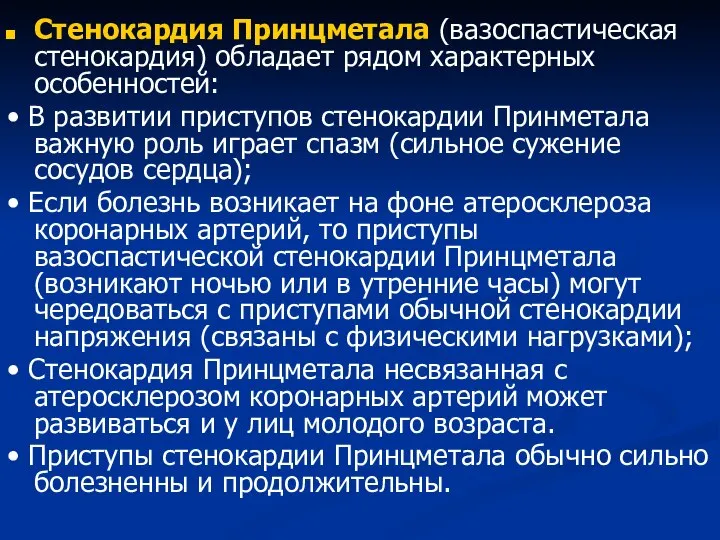 Стенокардия Принцметала (вазоспастическая стенокардия) обладает рядом характерных особенностей:

• В развитии приступов стенокардии Принметала важную роль играет спазм (сильное сужение сосудов сердца);

• Если болезнь возникает на фоне атеросклероза коронарных артерий, то приступы вазоспастической стенокардии Принцметала (возникают ночью или в утренние часы) могут чередоваться с приступами обычной стенокардии напряжения (связаны с физическими нагрузками);

• Стенокардия Принцметала несвязанная с атеросклерозом коронарных артерий может развиваться и у лиц молодого возраста.

• Приступы стенокардии Принцметала обычно сильно болезненны и продолжительны.